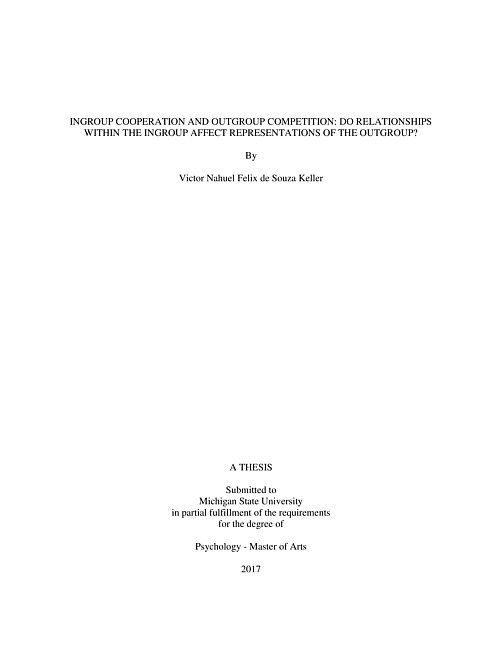 INGROUP COOPERATION AND OUTGROUP COMPETITION: DO RELATIONSHIPS WITHIN THE INGROUP AFFECT REPRESENTATIONS OF THE OUTGROUP?

By

Victor Nahuel Felix de Souza Keller

A THESIS

Submitted to
Michigan State University
in partial fulfillment of the requirements
for the degree of

Psychology - Master of Arts

2017